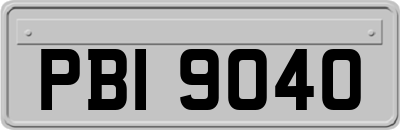 PBI 9040